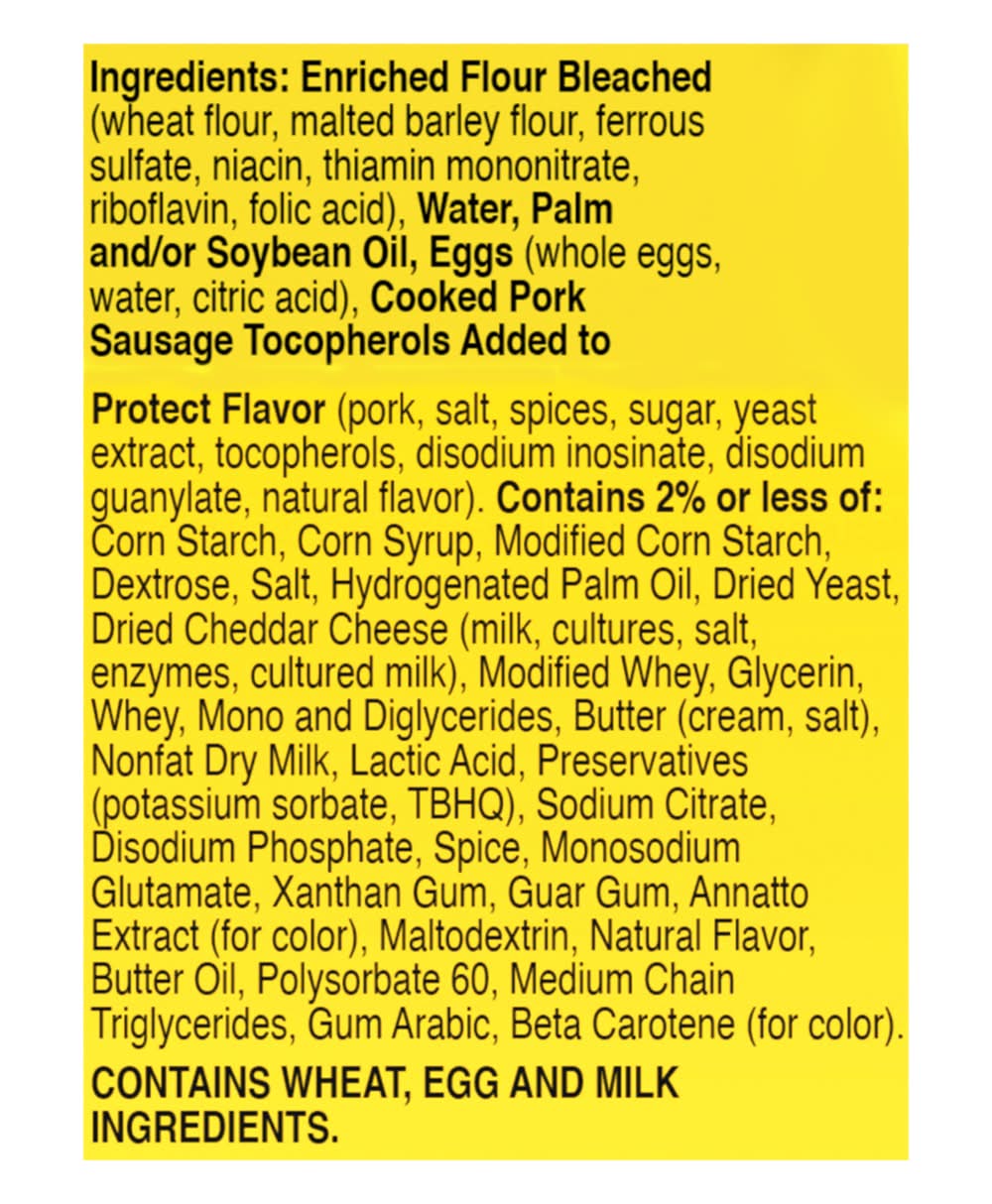 Ingredients: Enriched Flour Bleached (wheat flour, malted barley flour, ferrous sulfate, niacin, thiamin mononitrate, riboflavin, folic acid), Water, Palm and/or Soybean Oil, Eggs (whole eggs, water, citric acid), Cooked Pork Sausage Tocopherols Added to

Protect Flavor (pork, salt, spices, sugar, yeast extract, tocopherols, disodium inosinate, disodium guanylate, natural flavor). Contains 2% or less of: Corn Starch, Corn Syrup, Modified Corn Starch, Dextrose, Salt, Hydrogenated Palm Oil, Dried Yeast, Dried Cheddar Cheese (milk, cultures, salt, enzymes, cultured milk), Modified Whey, Glycerin, Whey, Mono and Diglycerides, Butter (cream, salt), Nonfat Dry Milk, Lactic Acid, Preservatives (potassium sorbate, TBHQ), Sodium Citrate, Disodium Phosphate, Spice, Monosodium Glutamate, Xanthan Gum, Guar Gum, Annatto Extract (for color), Maltodextrin, Natural Flavor, Butter Oil, Polysorbate 60, Medium Chain Triglycerides, Gum Arabic, Beta Carotene (for color).

CONTAINS WHEAT, EGG AND MILK INGREDIENTS.